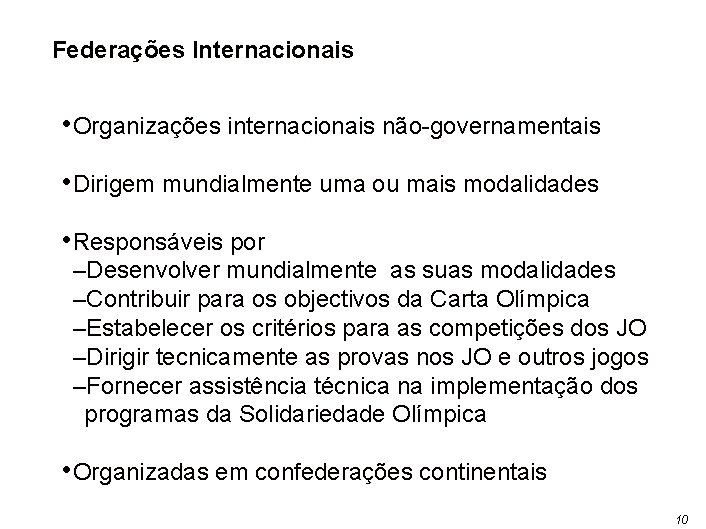 Federações Internacionais

•Organizações internacionais não-governamentais

•Dirigem mundialmente uma ou mais modalidades

•Responsáveis por
–Desenvolver mundialmente as suas modalidades
–Contribuir para os objectivos da Carta Olímpica
–Estabelecer os critérios para as competições dos JO
–Dirigir tecnicamente as provas nos JO e outros jogos
–Fornecer assistência técnica na implementação dos programas da Solidariedade Olímpica

•Organizadas em confederações continentais

10